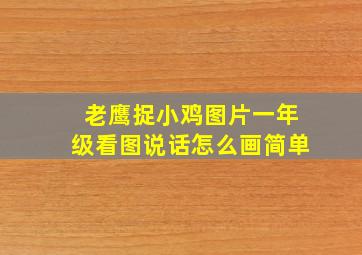 老鹰捉小鸡图片一年级看图说话怎么画简单